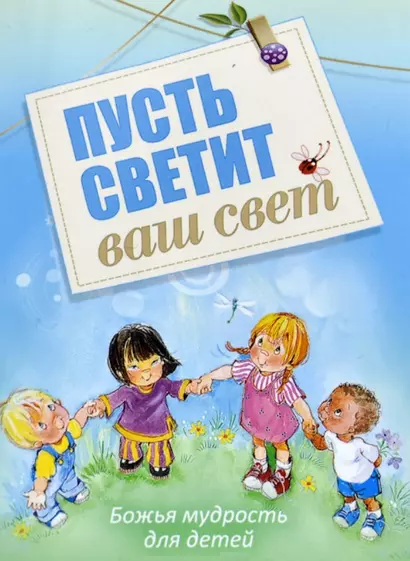 ПУСТЬ СВЕТИТ ваш свет

Божья мудрость для детей